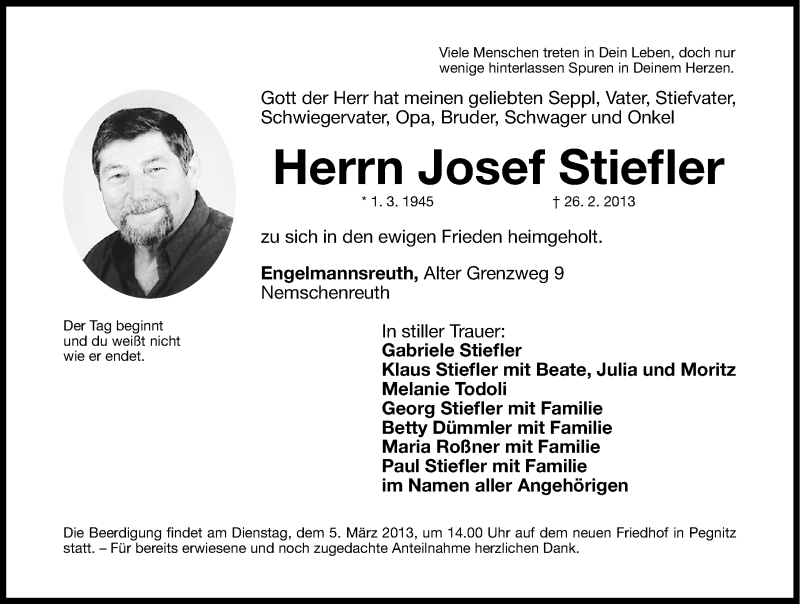 Viele Menschen treten in Dein Leben, doch nur wenige hinterlassen Spuren in Deinem Herzen.

Gott der Herr hat meinen geliebten Seppl, Vater, Stiefvater, Schwiegervater, Opa, Bruder, Schwager und Onkel

Herrn Josef Stiefler

* 1. 3. 1945 † 26. 2. 2013

zu sich in den ewigen Frieden heimgeholt.

Engelmannsreuth, Alter Grenzweg 9
Nemschenreuth

Der Tag beginnt und du weißt nicht wie er endet.

In stiller Trauer:
Gabriele Stiefler
Klaus Stiefler mit Beate, Julia und Moritz
Melanie Todoli
Georg Stiefler mit Familie
Betty Dümmler mit Familie
Maria Roßner mit Familie
Paul Stiefler mit Familie
im Namen aller Angehörigen

Die Beerdigung findet am Dienstag, dem 5. März 2013, um 14.00 Uhr auf dem neuen Friedhof in Pegnitz statt. – Für bereits erwiesene und noch zugedachte Anteilnahme herzlichen Dank.